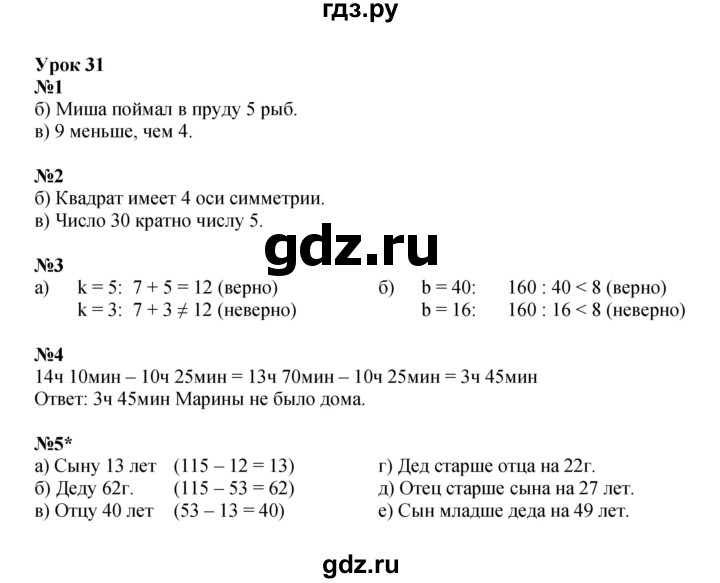 гдз.ру

Урок 31
№1
б) Миша поймал в пруду 5 рыб.
в) 9 меньше, чем 4.

№2
б) Квадрат имеет 4 оси симметрии.
в) Число 30 кратно числу 5.

gdz.ru

№3
а) k = 5: $7 + 5 = 12$ (верно)
k = 3: $7 + 3 \neq 12$ (неверно)

б) b = 40: $160 : 40 < 8$ (верно)
b = 16: $160 : 16 < 8$ (неверно)

№4
14ч 10мин – 10ч 25мин = 13ч 70мин – 10ч 25мин = 3ч 45мин
Ответ: 3ч 45мин Марины не было дома.

№5*
а) Сыну 13 лет (115 – 12 = 13)
б) Деду 62г. (115 – 53 = 62)
в) Отцу 40 лет (53 – 13 = 40)

г) Дед старше отца на 22г.
д) Отец старше сына на 27 лет.
е) Сын младше деда на 49 лет.

gdz.ru